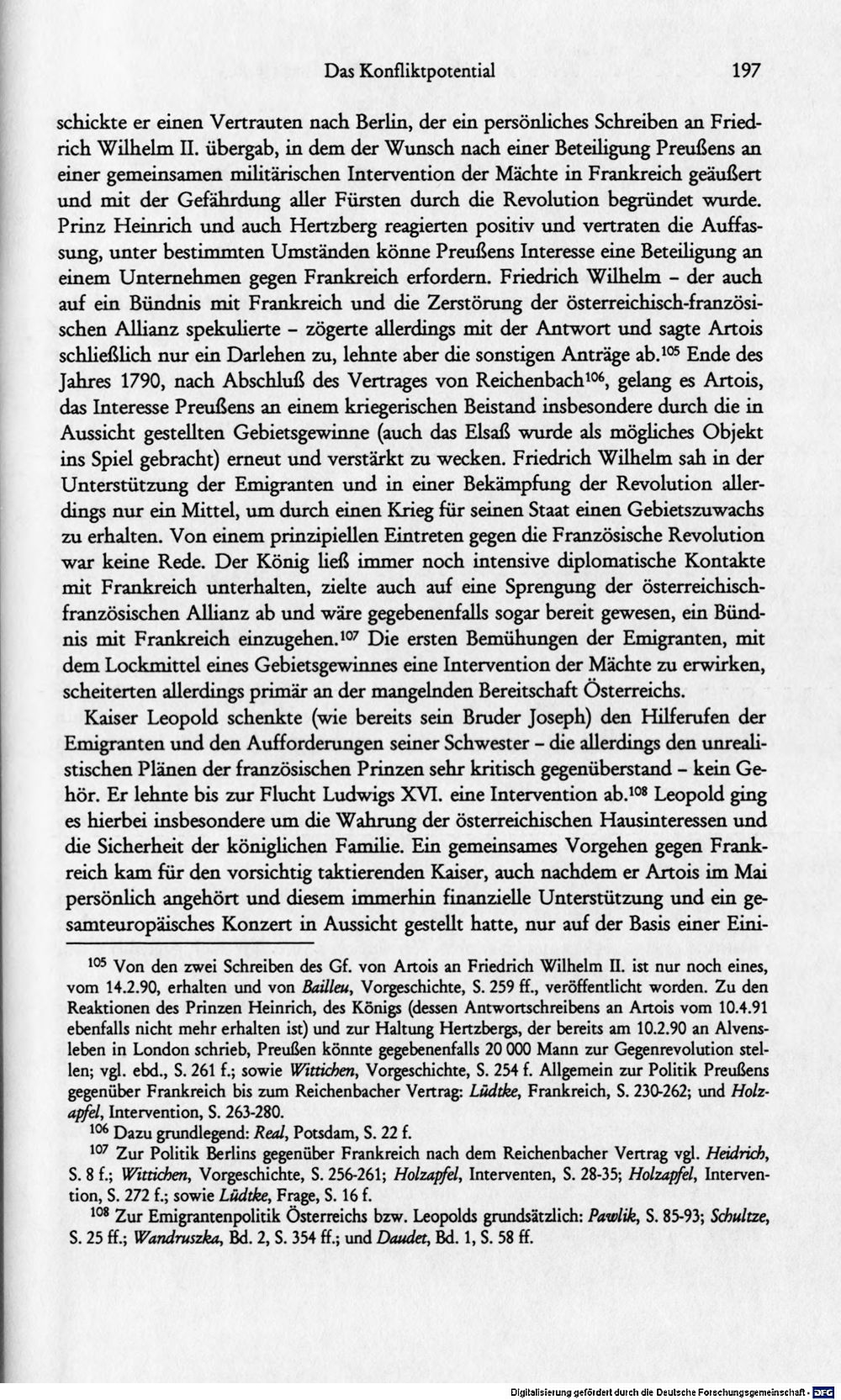 Das Konfliktpotential 197

schickte er einen Vertrauten nach Berlin, der ein persönliches Schreiben an Friedrich Wilhelm II. übergab, in dem der Wunsch nach einer Beteiligung Preußens an einer gemeinsamen militärischen Intervention der Mächte in Frankreich geäußert und mit der Gefährdung aller Fürsten durch die Revolution begründet wurde. Prinz Heinrich und auch Hertzberg reagierten positiv und vertraten die Auffassung, unter bestimmten Umständen könne Preußens Interesse eine Beteiligung an einem Unternehmen gegen Frankreich erfordern. Friedrich Wilhelm - der auch auf ein Bündnis mit Frankreich und die Zerstörung der österreichisch-französischen Allianz spekulierte - zögerte allerdings mit der Antwort und sagte Artois schließlich nur ein Darlehen zu, lehnte aber die sonstigen Anträge ab.$^{105}$ Ende des Jahres 1790, nach Abschluß des Vertrages von Reichenbach$^{106}$, gelang es Artois, das Interesse Preußens an einem kriegerischen Beistand insbesondere durch die in Aussicht gestellten Gebietsgewinne (auch das Elsaß wurde als mögliches Objekt ins Spiel gebracht) erneut und verstärkt zu wecken. Friedrich Wilhelm sah in der Unterstützung der Emigranten und in einer Bekämpfung der Revolution allerdings nur ein Mittel, um durch einen Krieg für seinen Staat einen Gebietszuwachs zu erhalten. Von einem prinzipiellen Eintreten gegen die Französische Revolution war keine Rede. Der König ließ immer noch intensive diplomatische Kontakte mit Frankreich unterhalten, zielte auch auf eine Sprengung der österreichisch-französischen Allianz ab und wäre gegebenenfalls sogar bereit gewesen, ein Bündnis mit Frankreich einzugehen.$^{107}$ Die ersten Bemühungen der Emigranten, mit dem Lockmittel eines Gebietsgewinnes eine Intervention der Mächte zu erwirken, scheiterten allerdings primär an der mangelnden Bereitschaft Österreichs.

Kaiser Leopold schenkte (wie bereits sein Bruder Joseph) den Hilferufen der Emigranten und den Aufforderungen seiner Schwester - die allerdings den unrealistischen Plänen der französischen Prinzen sehr kritisch gegenüberstand - kein Gehör. Er lehnte bis zur Flucht Ludwigs XVI. eine Intervention ab.$^{108}$ Leopold ging es hierbei insbesondere um die Wahrung der österreichischen Hausinteressen und die Sicherheit der königlichen Familie. Ein gemeinsames Vorgehen gegen Frankreich kam für den vorsichtig taktierenden Kaiser, auch nachdem er Artois im Mai persönlich angehört und diesem immerhin finanzielle Unterstützung und ein gesamteuropäisches Konzert in Aussicht gestellt hatte, nur auf der Basis einer Eini-

$^{105}$ Von den zwei Schreiben des Gf. von Artois an Friedrich Wilhelm II. ist nur noch eines, vom 14.2.90, erhalten und von Bailleu, Vorgeschichte, S. 259 ff., veröffentlicht worden. Zu den Reaktionen des Prinzen Heinrich, des Königs (dessen Antwortschreibens an Artois vom 10.4.91 ebenfalls nicht mehr erhalten ist) und zur Haltung Hertzbergs, der bereits am 10.2.90 an Alvensleben in London schrieb, Preußen könnte gegebenenfalls 20 000 Mann zur Gegenrevolution stellen; vgl. ebd., S. 261 f.; sowie Wittichen, Vorgeschichte, S. 254 f. Allgemein zur Politik Preußens gegenüber Frankreich bis zum Reichenbacher Vertrag: Lüdtke, Frankreich, S. 230-262; und Holzapfel, Intervention, S. 263-280.

$^{106}$ Dazu grundlegend: Real, Potsdam, S. 22 f.

$^{107}$ Zur Politik Berlins gegenüber Frankreich nach dem Reichenbacher Vertrag vgl. Heidrich, S. 8 f.; Wittichen, Vorgeschichte, S. 256-261; Holzapfel, Interventen, S. 28-35; Holzapfel, Intervention, S. 272 f.; sowie Lüdtke, Frage, S. 16 f.

$^{108}$ Zur Emigrantenpolitik Österreichs bzw. Leopolds grundsätzlich: Pawlik, S. 85-93; Schultze, S. 25 ff.; Wandruszka, Bd. 2, S. 354 ff.; und Daudet, Bd. 1, S. 58 ff.

Digitalisierung gefördert durch die Deutsche Forschungsgemeinschaft - DFG